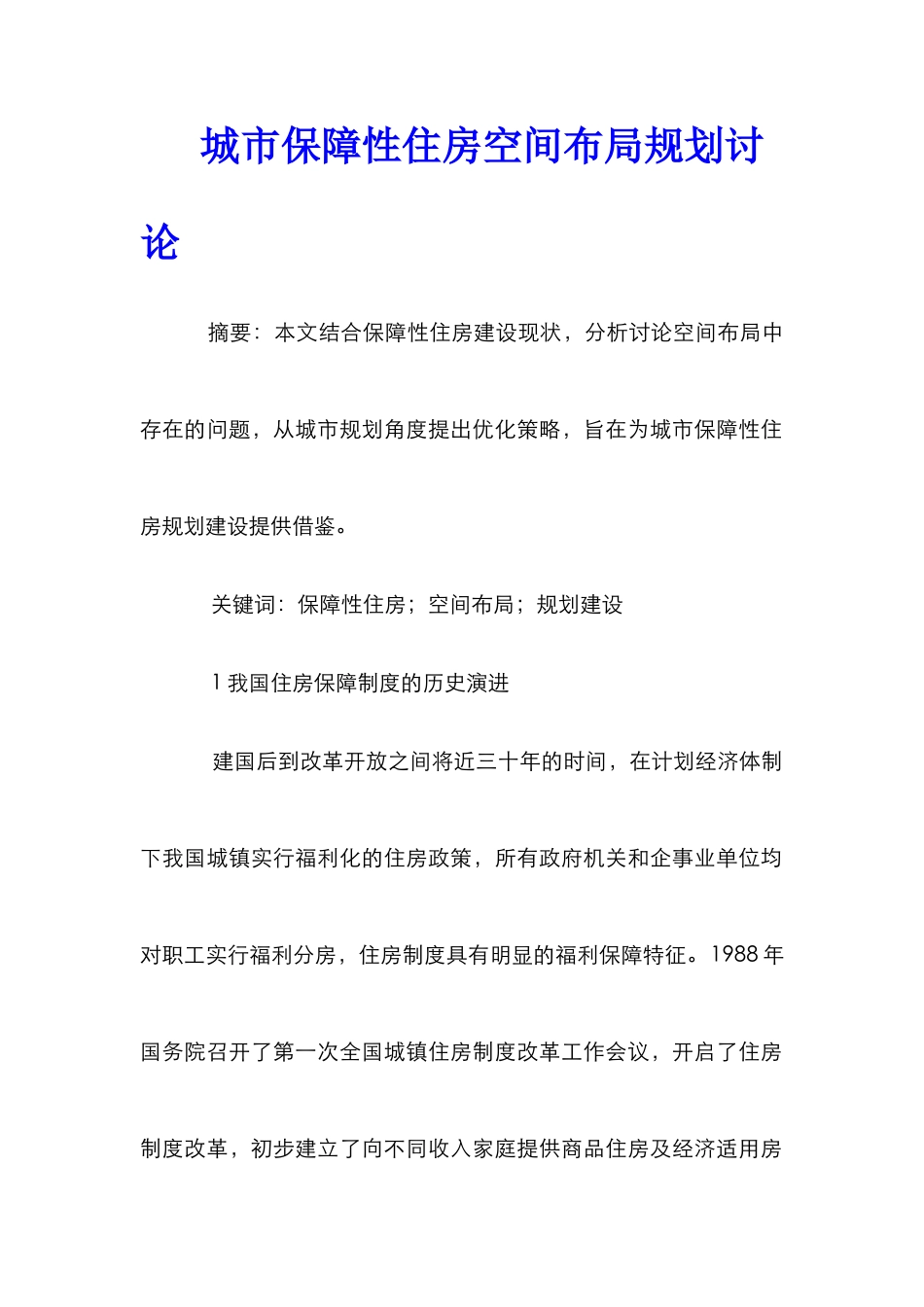 城市保障性住房空间布局规划讨论

摘要：本文结合保障性住房建设现状，分析讨论空间布局中存在的问题，从城市规划角度提出优化策略，旨在为城市保障性住房规划建设提供借鉴。

关键词：保障性住房；空间布局；规划建设

1 我国住房保障制度的历史演进

建国后到改革开放之间将近三十年的时间，在计划经济体制下我国城镇实行福利化的住房政策，所有政府机关和企事业单位均对职工实行福利分房，住房制度具有明显的福利保障特征。1988 年国务院召开了第一次全国城镇住房制度改革工作会议，开启了住房制度改革，初步建立了向不同收入家庭提供商品住房及经济适用房